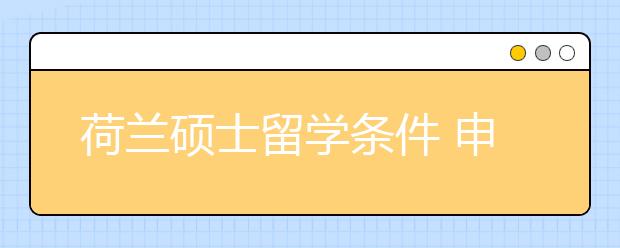 荷兰硕士留学条件 申